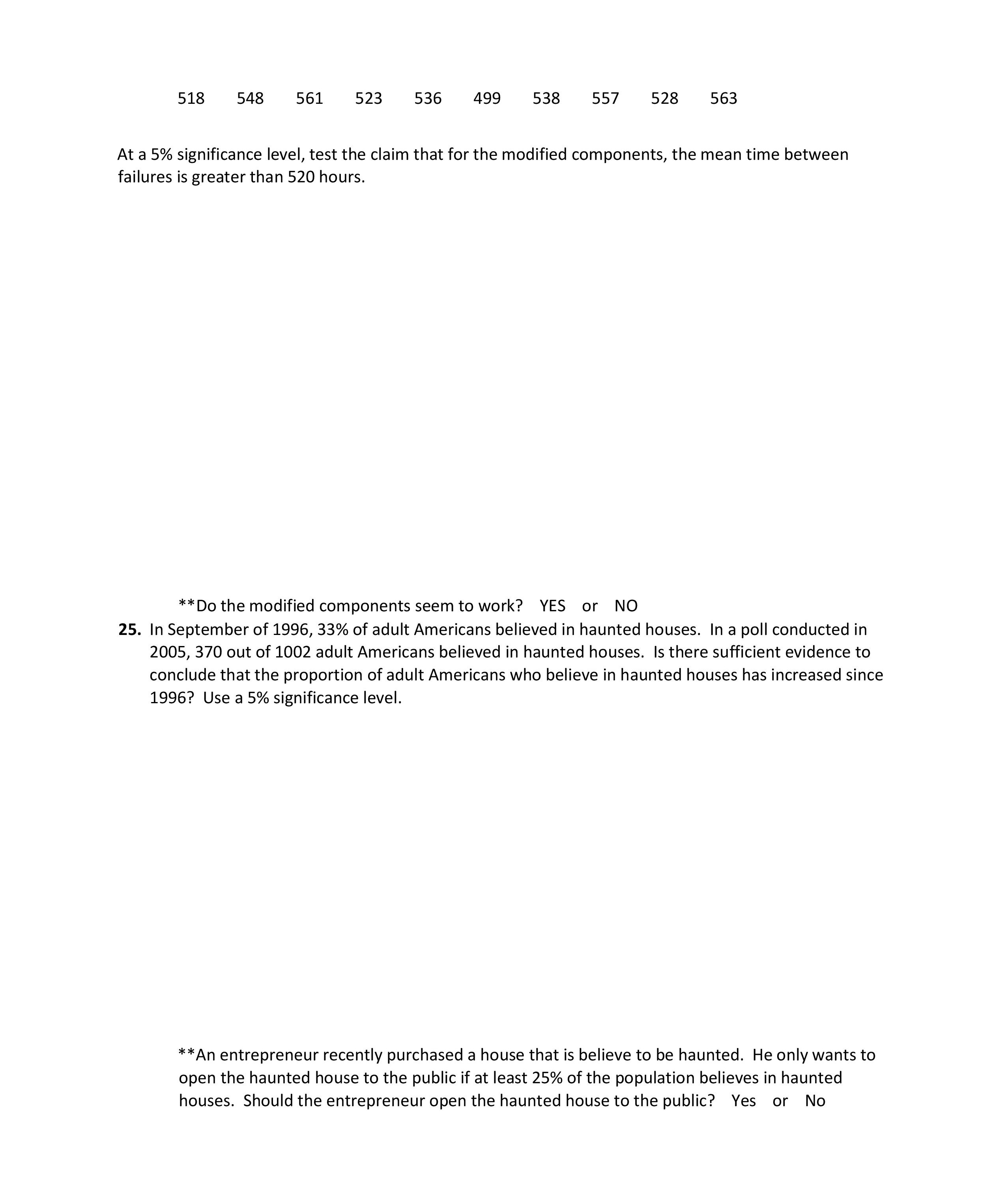 518 548 561 523 536 499 538 557 528 563

At a 5% significance level, test the claim that for the modified components, the mean time between failures is greater than 520 hours.

**Do the modified components seem to work? YES or NO

**25.** In September of 1996, 33% of adult Americans believed in haunted houses. In a poll conducted in 2005, 370 out of 1002 adult Americans believed in haunted houses. Is there sufficient evidence to conclude that the proportion of adult Americans who believe in haunted houses has increased since 1996? Use a 5% significance level.

**An entrepreneur recently purchased a house that is believe to be haunted. He only wants to open the haunted house to the public if at least 25% of the population believes in haunted houses. Should the entrepreneur open the haunted house to the public? Yes or No